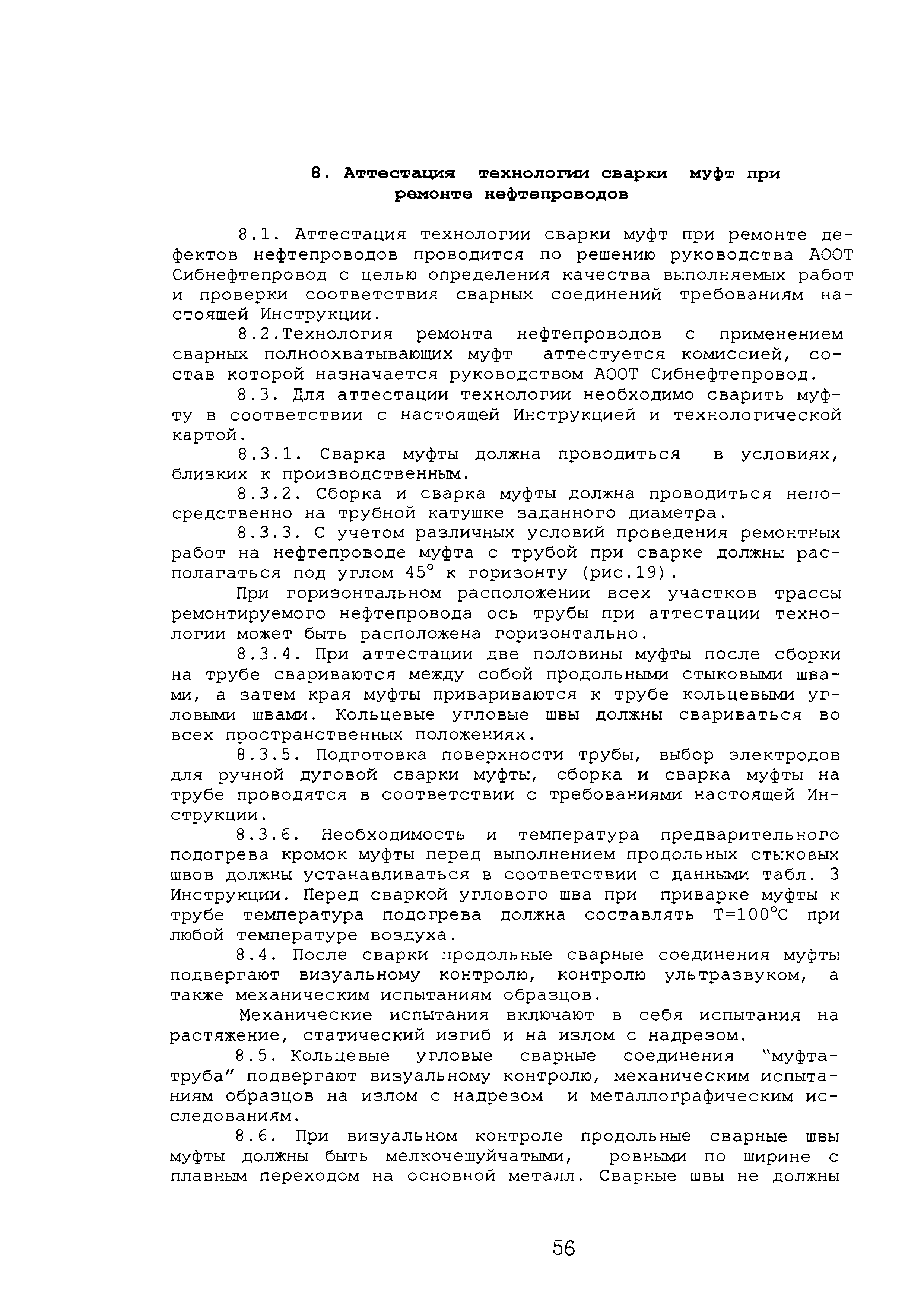 8. Аттестация технологии сварки муфт при ремонте нефтепроводов

8.1. Аттестация технологии сварки муфт при ремонте дефектов нефтепроводов проводится по решению руководства АООТ Сибнефтепровод с целью определения качества выполняемых работ и проверки соответствия сварных соединений требованиям настоящей Инструкции.

8.2.Технология ремонта нефтепроводов с применением сварных полноохватывающих муфт аттестуется комиссией, состав которой назначается руководством АООТ Сибнефтепровод.

8.3. Для аттестации технологии необходимо сварить муфту в соответствии с настоящей Инструкцией и технологической картой.

8.3.1. Сварка муфты должна проводиться в условиях, близких к производственным.

8.3.2. Сборка и сварка муфты должна проводиться непосредственно на трубной катушке заданного диаметра.

8.3.3. С учетом различных условий проведения ремонтных работ на нефтепроводе муфта с трубой при сварке должны располагаться под углом $45^{\circ}$ к горизонту (рис.19).

При горизонтальном расположении всех участков трассы ремонтируемого нефтепровода ось трубы при аттестации технологии может быть расположена горизонтально.

8.3.4. При аттестации две половины муфты после сборки на трубе свариваются между собой продольными стыковыми швами, а затем края муфты привариваются к трубе кольцевыми угловыми швами. Кольцевые угловые швы должны свариваться во всех пространственных положениях.

8.3.5. Подготовка поверхности трубы, выбор электродов для ручной дуговой сварки муфты, сборка и сварка муфты на трубе проводятся в соответствии с требованиями настоящей Инструкции.

8.3.6. Необходимость и температура предварительного подогрева кромок муфты перед выполнением продольных стыковых швов должны устанавливаться в соответствии с данными табл. 3 Инструкции. Перед сваркой углового шва при приварке муфты к трубе температура подогрева должна составлять $T=100^{\circ}C$ при любой температуре воздуха.

8.4. После сварки продольные сварные соединения муфты подвергают визуальному контролю, контролю ультразвуком, а также механическим испытаниям образцов.

Механические испытания включают в себя испытания на растяжение, статический изгиб и на излом с надрезом.

8.5. Кольцевые угловые сварные соединения "муфта-труба" подвергают визуальному контролю, механическим испытаниям образцов на излом с надрезом и металлографическим исследованиям.

8.6. При визуальном контроле продольные сварные швы муфты должны быть мелкочешуйчатыми, ровными по ширине с плавным переходом на основной металл. Сварные швы не должны

56